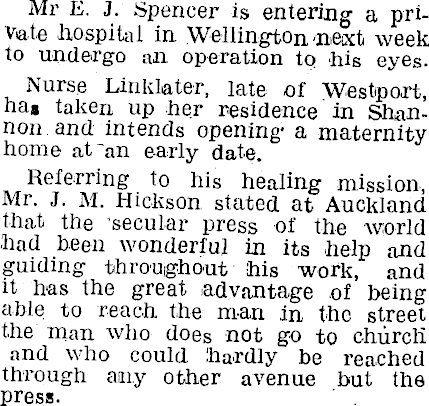 Mr E. J. Spencer is entering a private hospital in Wellington next week to undergo an operation to his eyes.

Nurse Linklater, late of Westport, has taken up her residence in Shannon and intends opening a maternity home at an early date.

Referring to his healing mission, Mr. J. M. Hickson stated at Auckland that the secular press of the world had been wonderful in its help and guiding throughout his work, and it has the great advantage of being able to reach the man in the street the man who does not go to church and who could hardly be reached through any other avenue but the press.